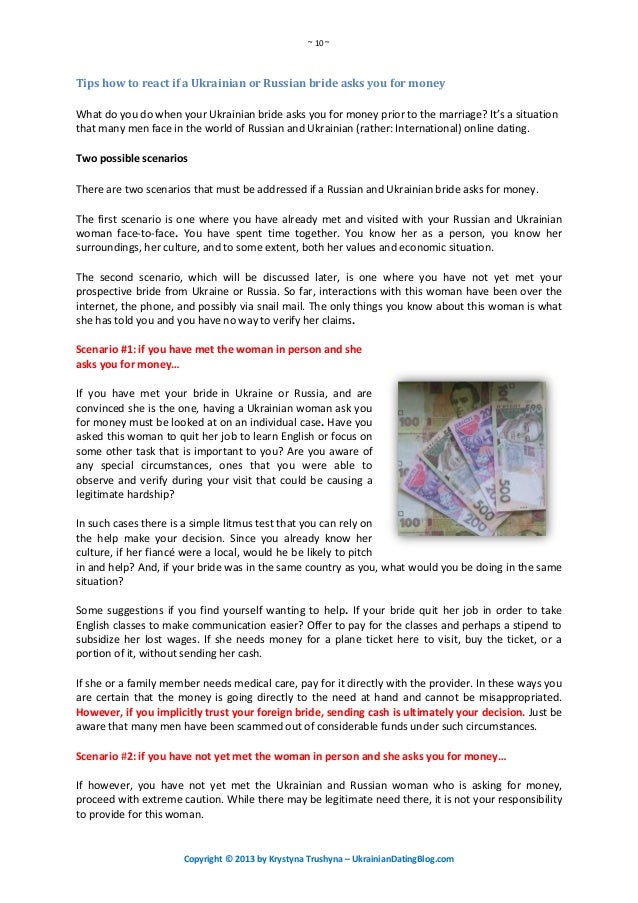 ~ 10 ~

Tips how to react if a Ukrainian or Russian bride asks you for money

What do you do when your Ukrainian bride asks you for money prior to the marriage? It's a situation that many men face in the world of Russian and Ukrainian (rather: International) online dating.

Two possible scenarios

There are two scenarios that must be addressed if a Russian and Ukrainian bride asks for money.

The first scenario is one where you have already met and visited with your Russian and Ukrainian woman face-to-face. You have spent time together. You know her as a person, you know her surroundings, her culture, and to some extent, both her values and economic situation.

The second scenario, which will be discussed later, is one where you have not yet met your prospective bride from Ukraine or Russia. So far, interactions with this woman have been over the internet, the phone, and possibly via snail mail. The only things you know about this woman is what she has told you and you have no way to verify her claims.

Scenario #1: if you have met the woman in person and she asks you for money…

If you have met your bride in Ukraine or Russia, and are convinced she is the one, having a Ukrainian woman ask you for money must be looked at on an individual case. Have you asked this woman to quit her job to learn English or focus on some other task that is important to you? Are you aware of any special circumstances, ones that you were able to observe and verify during your visit that could be causing a legitimate hardship?

In such cases there is a simple litmus test that you can rely on the help make your decision. Since you already know her culture, if her fiancé were a local, would he be likely to pitch in and help? And, if your bride was in the same country as you, what would you be doing in the same situation?

Some suggestions if you find yourself wanting to help. If your bride quit her job in order to take English classes to make communication easier? Offer to pay for the classes and perhaps a stipend to subsidize her lost wages. If she needs money for a plane ticket here to visit, buy the ticket, or a portion of it, without sending her cash.

If she or a family member needs medical care, pay for it directly with the provider. In these ways you are certain that the money is going directly to the need at hand and cannot be misappropriated. However, if you implicitly trust your foreign bride, sending cash is ultimately your decision. Just be aware that many men have been scammed out of considerable funds under such circumstances.

Scenario #2: if you have not yet met the woman in person and she asks you for money…

If however, you have not yet met the Ukrainian and Russian woman who is asking for money, proceed with extreme caution. While there may be legitimate need there, it is not your responsibility to provide for this woman.

Copyright © 2013 by Krystyna Trushyna – UkrainianDatingBlog.com